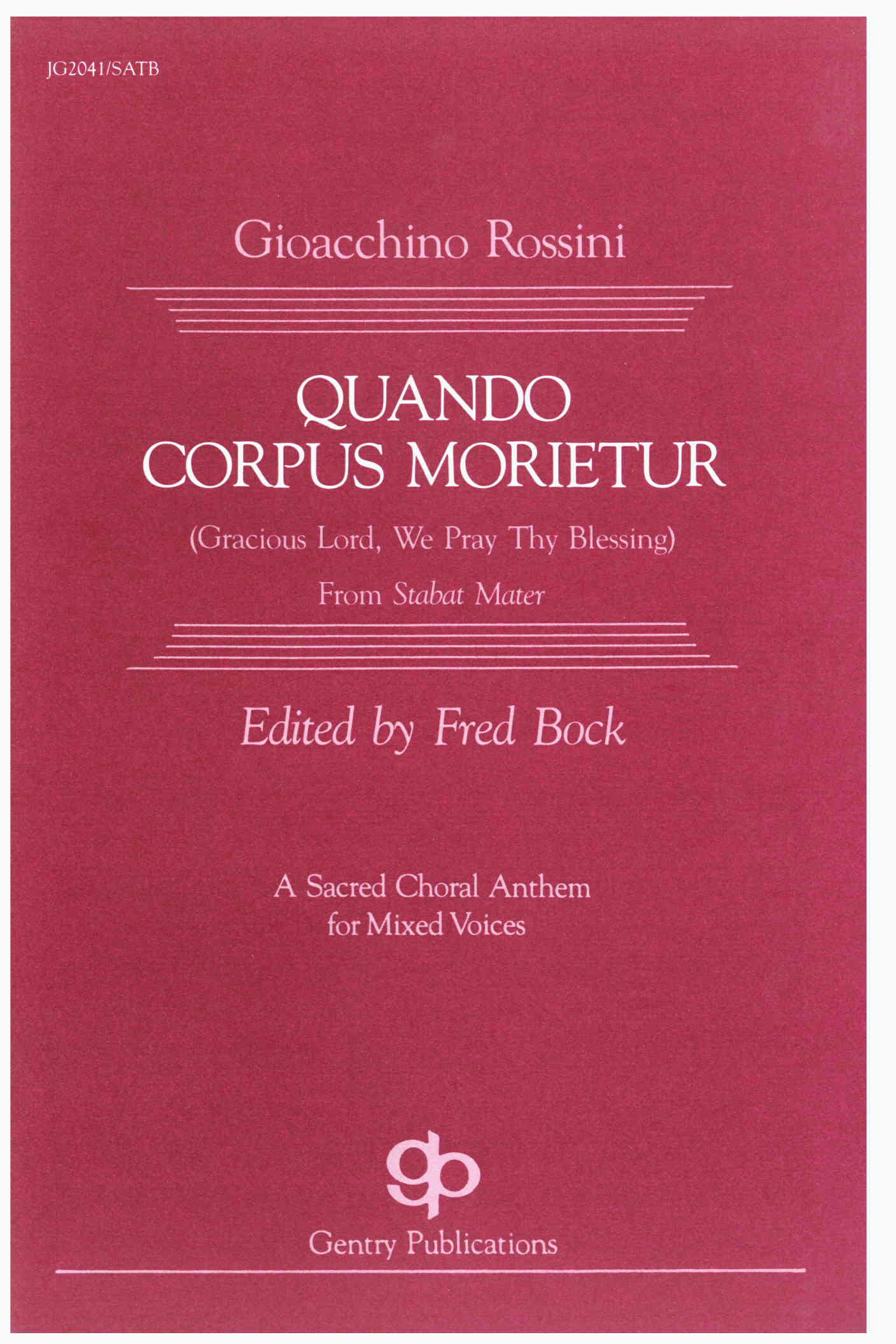 JG2041/SATB

Gioacchino Rossini

QUANDO
CORPUS MORIETUR

(Gracious Lord, We Pray Thy Blessing)

From Stabat Mater

Edited by Fred Bock

A Sacred Choral Anthem
for Mixed Voices

gp

Gentry Publications